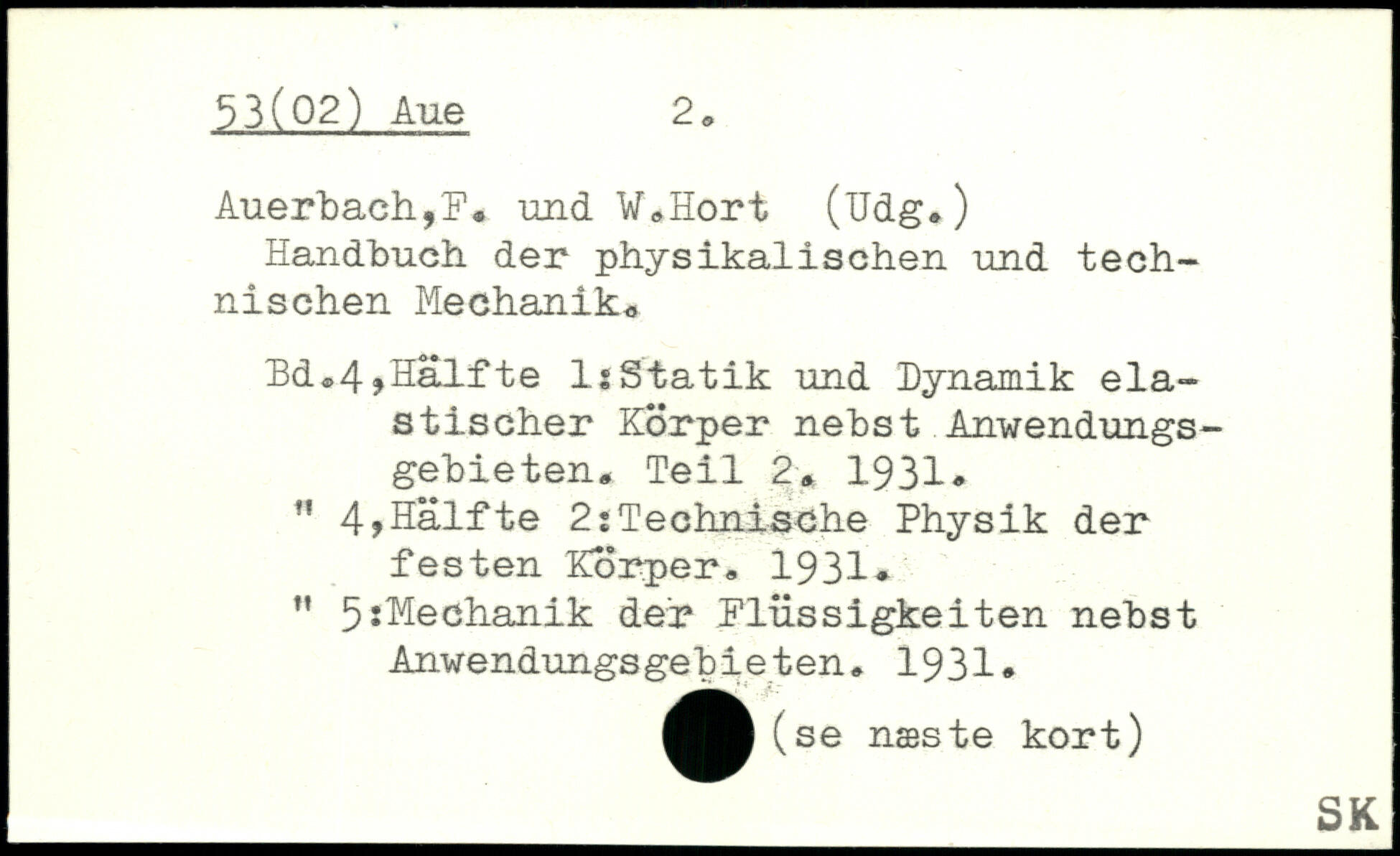 53(02) Aue 2.

Auerbach,F. und W.Hort (Udg.)
Handbuch der physikalischen und technischen Mechanik.

Bd.4,Hälfte 1:Statik und Dynamik elastischer Körper nebst Anwendungsgebieten. Teil 2. 1931.
" 4,Hälfte 2:Technische Physik der festen Körper. 1931.
" 5:Mechanik der Flüssigkeiten nebst Anwendungsgebieten. 1931.

(se næste kort)

SK